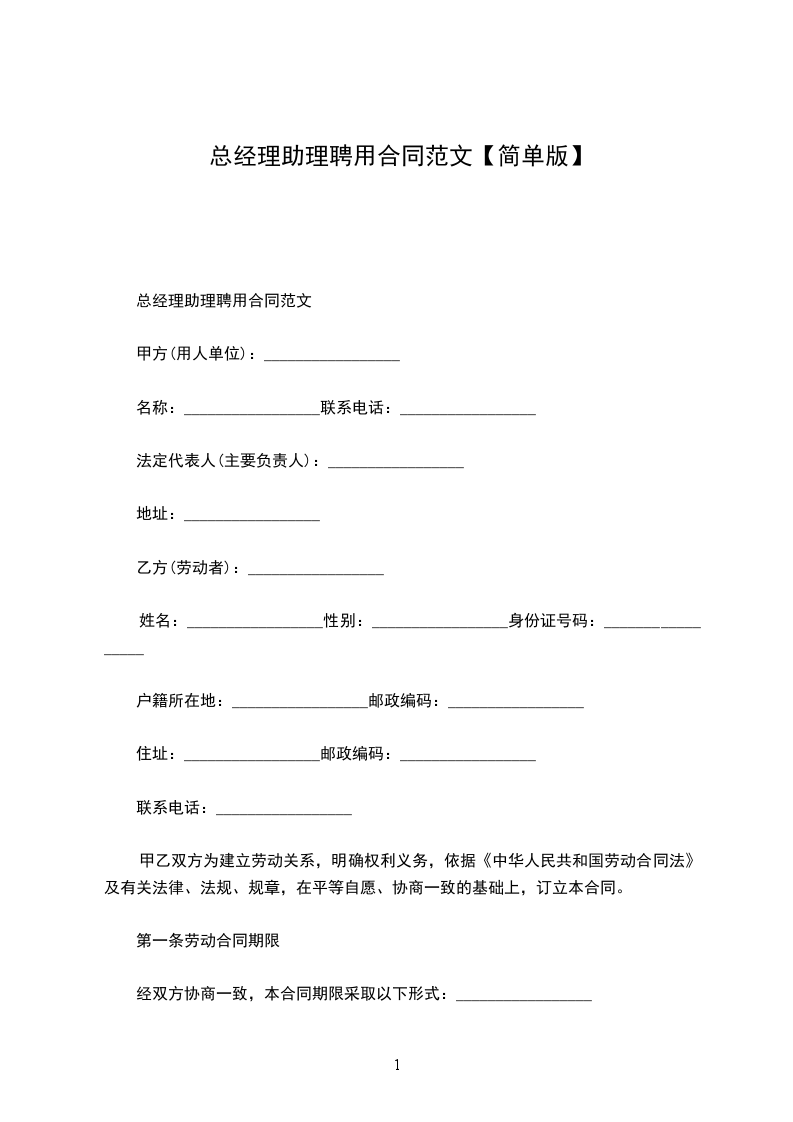 总经理助理聘用合同范文【简单版】

总经理助理聘用合同范文

甲方(用人单位)：_________________

名称：_________________联系电话：_________________

法定代表人(主要负责人)：_________________

地址：_________________

乙方(劳动者)：_________________

姓名：_________________性别：_________________身份证号码：_________________

户籍所在地：_________________邮政编码：_________________

住址：_________________邮政编码：_________________

联系电话：_________________

甲乙双方为建立劳动关系，明确权利义务，依据《中华人民共和国劳动合同法》及有关法律、法规、规章，在平等自愿、协商一致的基础上，订立本合同。

第一条劳动合同期限

经双方协商一致，本合同期限采取以下形式：_________________

1